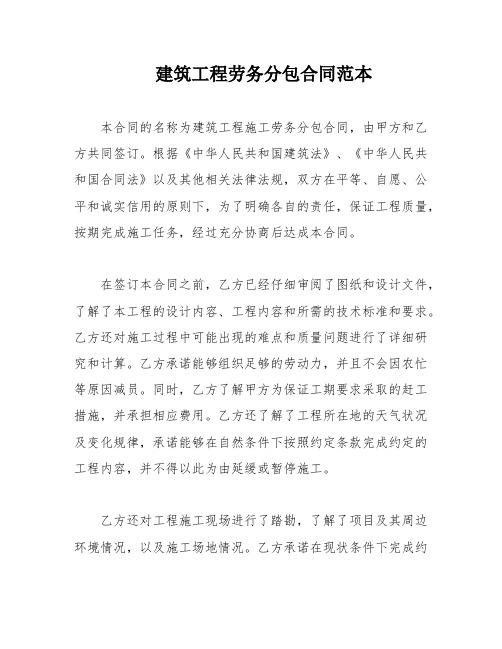 建筑工程劳务分包合同范本

本合同的名称为建筑工程施工劳务分包合同，由甲方和乙方共同签订。根据《中华人民共和国建筑法》、《中华人民共和国合同法》以及其他相关法律法规，双方在平等、自愿、公平和诚实信用的原则下，为了明确各自的责任，保证工程质量，按期完成施工任务，经过充分协商后达成本合同。

在签订本合同之前，乙方已经仔细审阅了图纸和设计文件，了解了本工程的设计内容、工程内容和所需的技术标准和要求。乙方还对施工过程中可能出现的难点和质量问题进行了详细研究和计算。乙方承诺能够组织足够的劳动力，并且不会因农忙等原因减员。同时，乙方了解甲方为保证工期要求采取的赶工措施，并承担相应费用。乙方还了解了工程所在地的天气状况及变化规律，承诺能够在自然条件下按照约定条款完成约定的工程内容，并不得以此为由延缓或暂停施工。

乙方还对工程施工现场进行了踏勘，了解了项目及其周边环境情况，以及施工场地情况。乙方承诺在现状条件下完成约